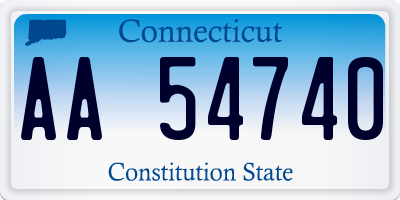 Connecticut

AA 54740

Constitution State